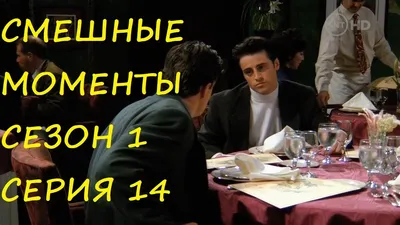 СМЕШНЫЕ МОМЕНТЫ СЕЗОН 1 СЕРИЯ 14

TNT HD